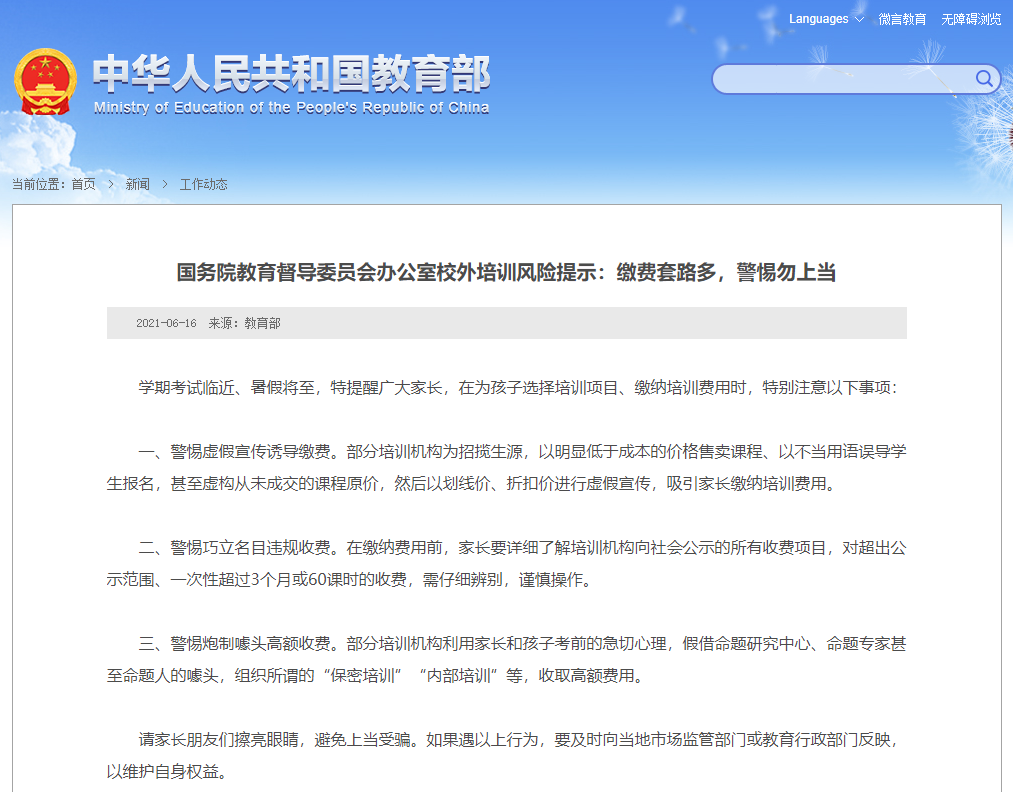 Languages 微言教育 无障碍浏览

中华人民共和国教育部
Ministry of Education of the People's Republic of China

当前位置：首页 > 新闻 > 工作动态

国务院教育督导委员会办公室校外培训风险提示：缴费套路多，警惕勿上当

2021-06-16 来源：教育部

学期考试临近、暑假将至，特提醒广大家长，在为孩子选择培训项目、缴纳培训费用时，特别注意以下事项：

一、警惕虚假宣传诱导缴费。部分培训机构为招揽生源，以明显低于成本的价格售卖课程、以不当用语误导学生报名，甚至虚构从未成交的课程原价，然后以划线价、折扣价进行虚假宣传，吸引家长缴纳培训费用。

二、警惕巧立名目违规收费。在缴纳费用前，家长要详细了解培训机构向社会公示的所有收费项目，对超出公示范围、一次性超过3个月或60课时的收费，需仔细辨别，谨慎操作。

三、警惕炮制噱头高额收费。部分培训机构利用家长和孩子考前的急切心理，假借命题研究中心、命题专家甚至命题人的噱头，组织所谓的“保密培训”“内部培训”等，收取高额费用。

请家长朋友们擦亮眼睛，避免上当受骗。如果遇以上行为，要及时向当地市场监管部门或教育行政部门反映，以维护自身权益。